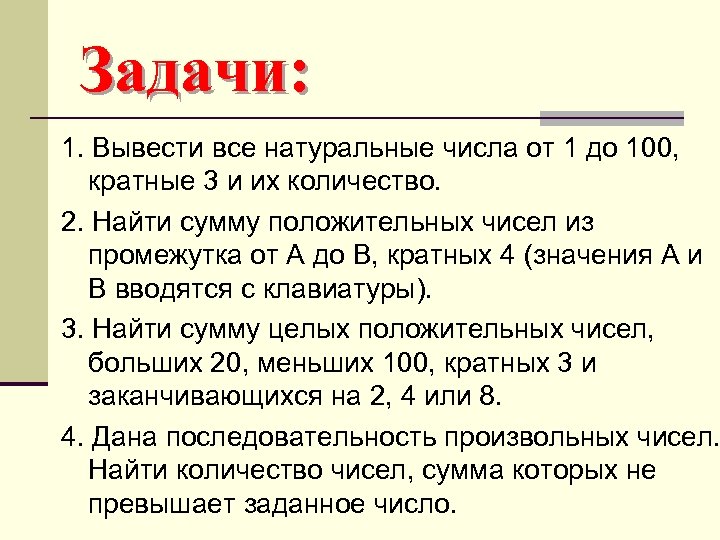 Задачи:

1. Вывести все натуральные числа от 1 до 100, кратные 3 и их количество.

2. Найти сумму положительных чисел из промежутка от А до В, кратных 4 (значения А и В вводятся с клавиатуры).

3. Найти сумму целых положительных чисел, больших 20, меньших 100, кратных 3 и заканчивающихся на 2, 4 или 8.

4. Дана последовательность произвольных чисел. Найти количество чисел, сумма которых не превышает заданное число.